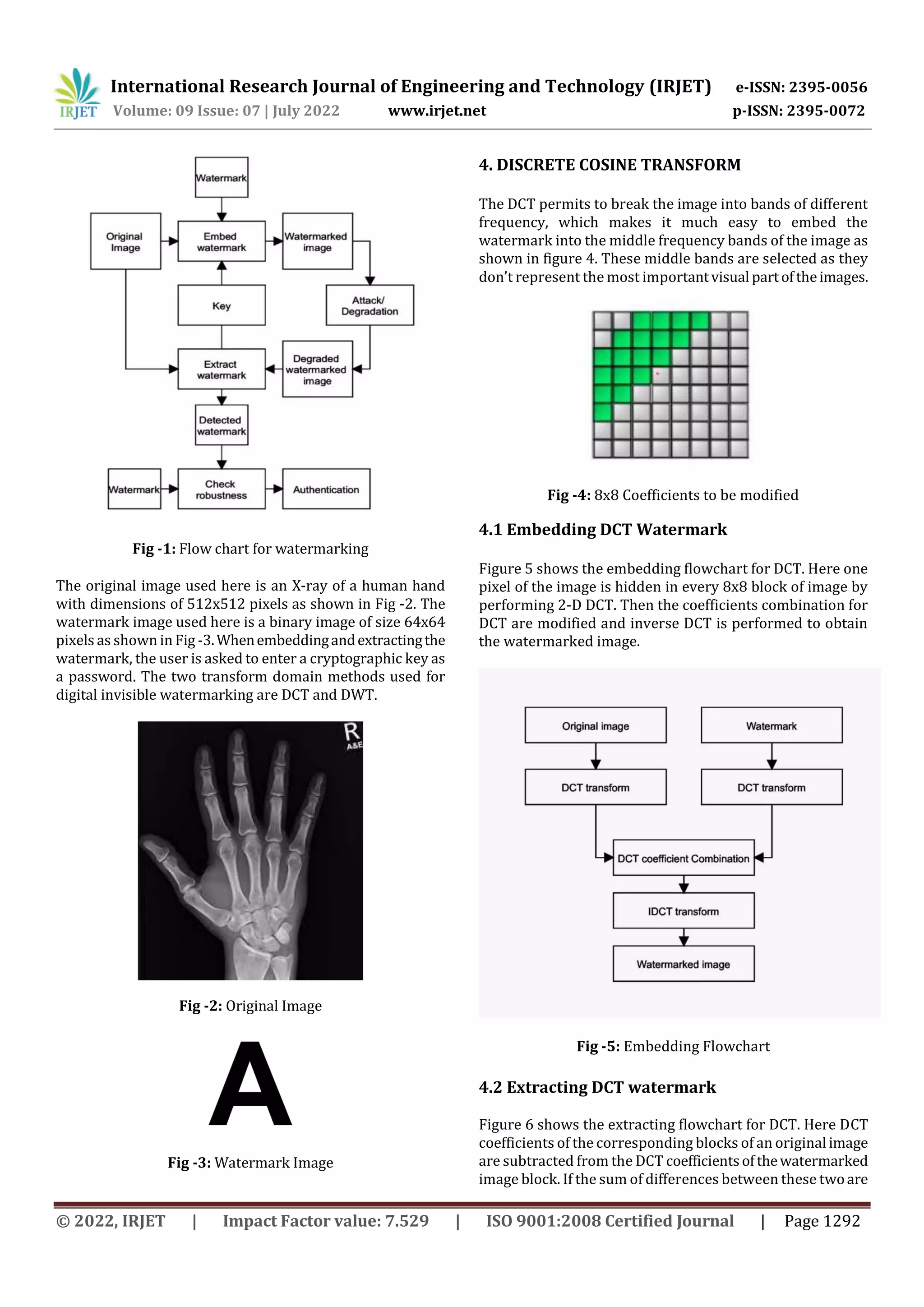 IRJET International Research Journal of Engineering and Technology (IRJET) e-ISSN: 2395-0056
Volume: 09 Issue: 07 | July 2022 www.irjet.net p-ISSN: 2395-0072

Watermark
Original Image
Embed watermark
Watermarked image
Key
Attack/ Degradation
Extract watermark
Degraded watermarked image
Detected watermark
Watermark
Check robustness
Authentication

**Fig -1:** Flow chart for watermarking

The original image used here is an X-ray of a human hand with dimensions of 512x512 pixels as shown in Fig -2. The watermark image used here is a binary image of size 64x64 pixels as shown in Fig -3. When embedding and extracting the watermark, the user is asked to enter a cryptographic key as a password. The two transform domain methods used for digital invisible watermarking are DCT and DWT.

R
A&E

**Fig -2:** Original Image

A

**Fig -3:** Watermark Image

**4. DISCRETE COSINE TRANSFORM**

The DCT permits to break the image into bands of different frequency, which makes it much easy to embed the watermark into the middle frequency bands of the image as shown in figure 4. These middle bands are selected as they don't represent the most important visual part of the images.

**Fig -4:** 8x8 Coefficients to be modified

**4.1 Embedding DCT Watermark**

Figure 5 shows the embedding flowchart for DCT. Here one pixel of the image is hidden in every 8x8 block of image by performing 2-D DCT. Then the coefficients combination for DCT are modified and inverse DCT is performed to obtain the watermarked image.

Original image
Watermark
DCT transform
DCT transform
DCT coefficient Combination
IDCT transform
Watermarked image

**Fig -5:** Embedding Flowchart

**4.2 Extracting DCT watermark**

Figure 6 shows the extracting flowchart for DCT. Here DCT coefficients of the corresponding blocks of an original image are subtracted from the DCT coefficients of the watermarked image block. If the sum of differences between these two are

© 2022, IRJET | Impact Factor value: 7.529 | ISO 9001:2008 Certified Journal | Page 1292